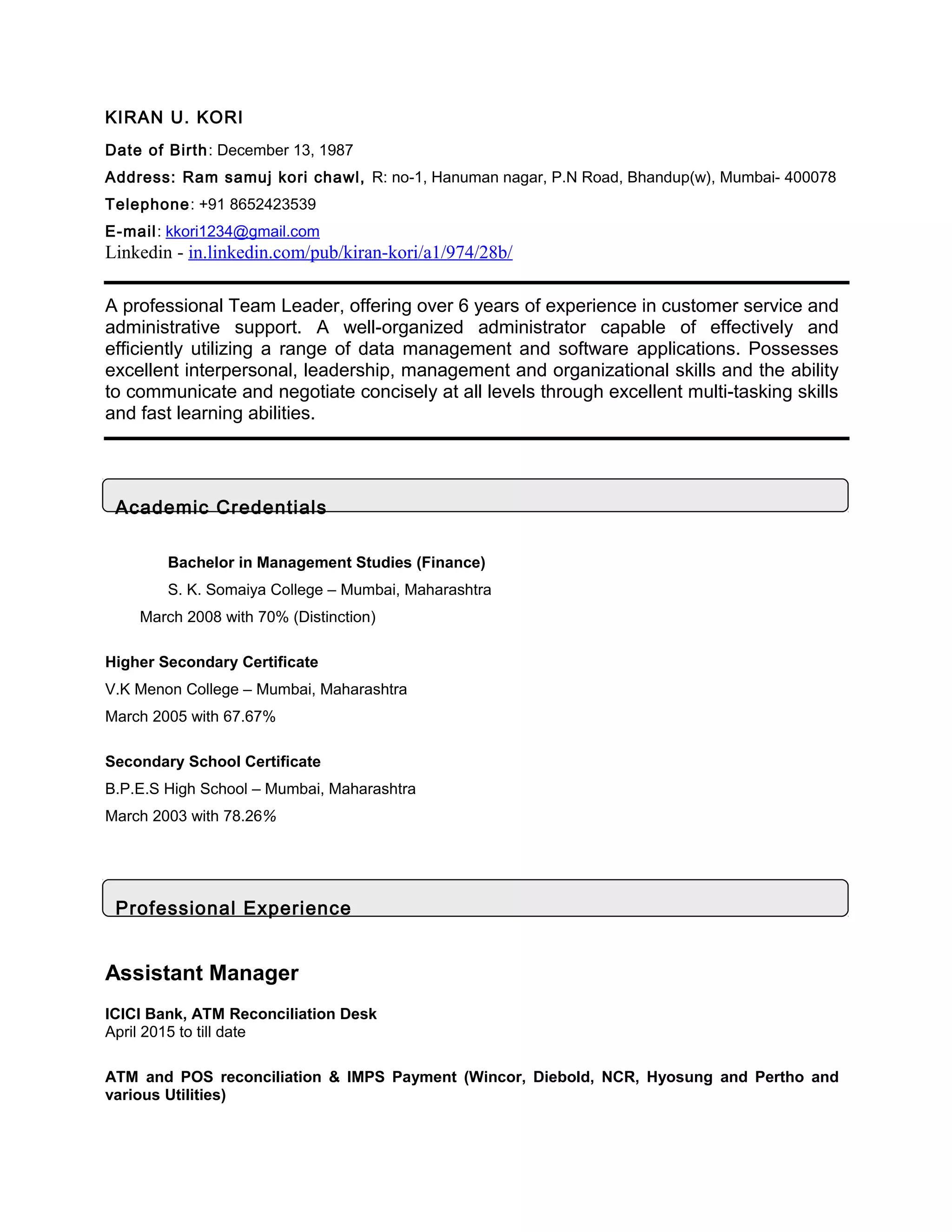 KIRAN U. KORI

Date of Birth: December 13, 1987

Address: Ram samuj kori chawl, R: no-1, Hanuman nagar, P.N Road, Bhandup(w), Mumbai- 400078

Telephone: +91 8652423539

E-mail: kkori1234@gmail.com

Linkedin - in.linkedin.com/pub/kiran-kori/a1/974/28b/

A professional Team Leader, offering over 6 years of experience in customer service and administrative support. A well-organized administrator capable of effectively and efficiently utilizing a range of data management and software applications. Possesses excellent interpersonal, leadership, management and organizational skills and the ability to communicate and negotiate concisely at all levels through excellent multi-tasking skills and fast learning abilities.

Academic Credentials

Bachelor in Management Studies (Finance)

S. K. Somaiya College – Mumbai, Maharashtra

March 2008 with 70% (Distinction)

Higher Secondary Certificate

V.K Menon College – Mumbai, Maharashtra

March 2005 with 67.67%

Secondary School Certificate

B.P.E.S High School – Mumbai, Maharashtra

March 2003 with 78.26%

Professional Experience

Assistant Manager

ICICI Bank, ATM Reconciliation Desk
April 2015 to till date

ATM and POS reconciliation & IMPS Payment (Wincor, Diebold, NCR, Hyosung and Pertho and various Utilities)